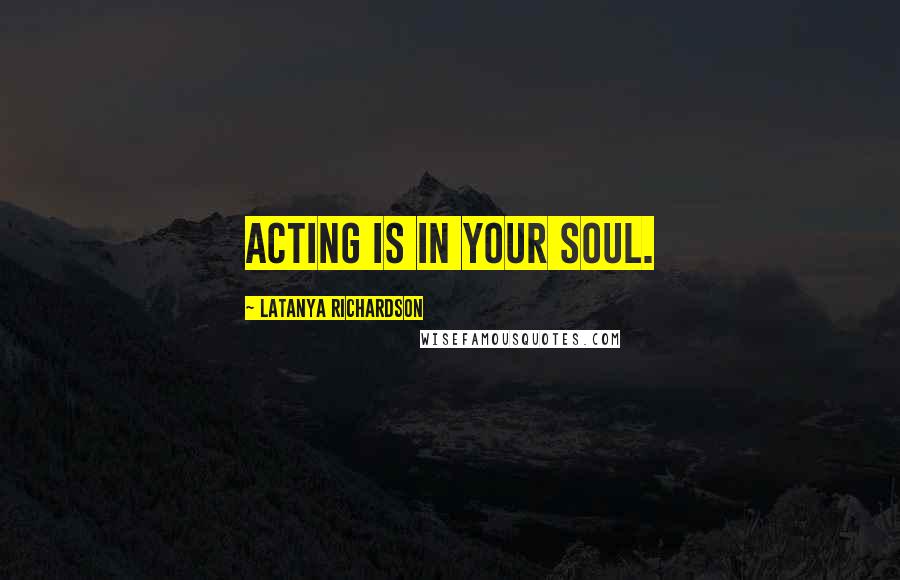 ACTING IS IN YOUR SOUL.

~ LATANYA RICHARDSON

WISEFAMOUSQUOTES.COM